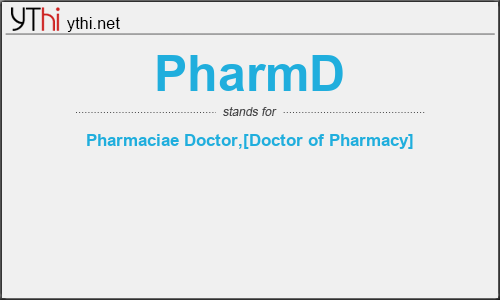 YThi ythi.net

PharmD

stands for

Pharmaciae Doctor,[Doctor of Pharmacy]